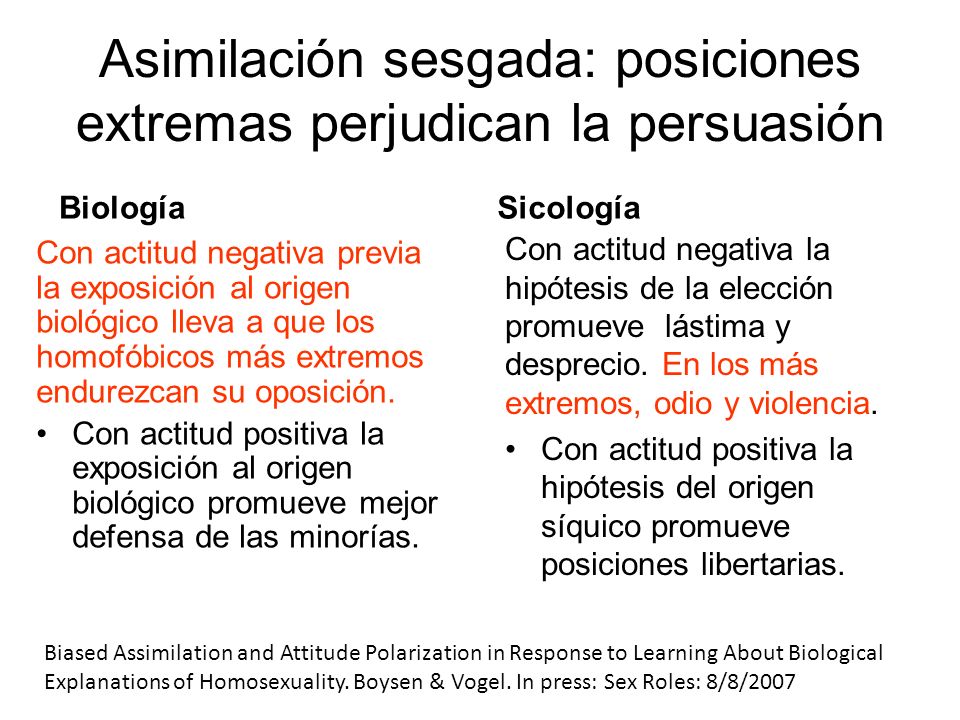 Asimilación sesgada: posiciones extremas perjudican la persuasión

Biología

Con actitud negativa previa la exposición al origen biológico lleva a que los homofóbicos más extremos endurezcan su oposición.

• Con actitud positiva la exposición al origen biológico promueve mejor defensa de las minorías.

Sicología

Con actitud negativa la hipótesis de la elección promueve lástima y desprecio. En los más extremos, odio y violencia.

• Con actitud positiva la hipótesis del origen síquico promueve posiciones libertarias.

Biased Assimilation and Attitude Polarization in Response to Learning About Biological Explanations of Homosexuality. Boysen & Vogel. In press: Sex Roles: 8/8/2007